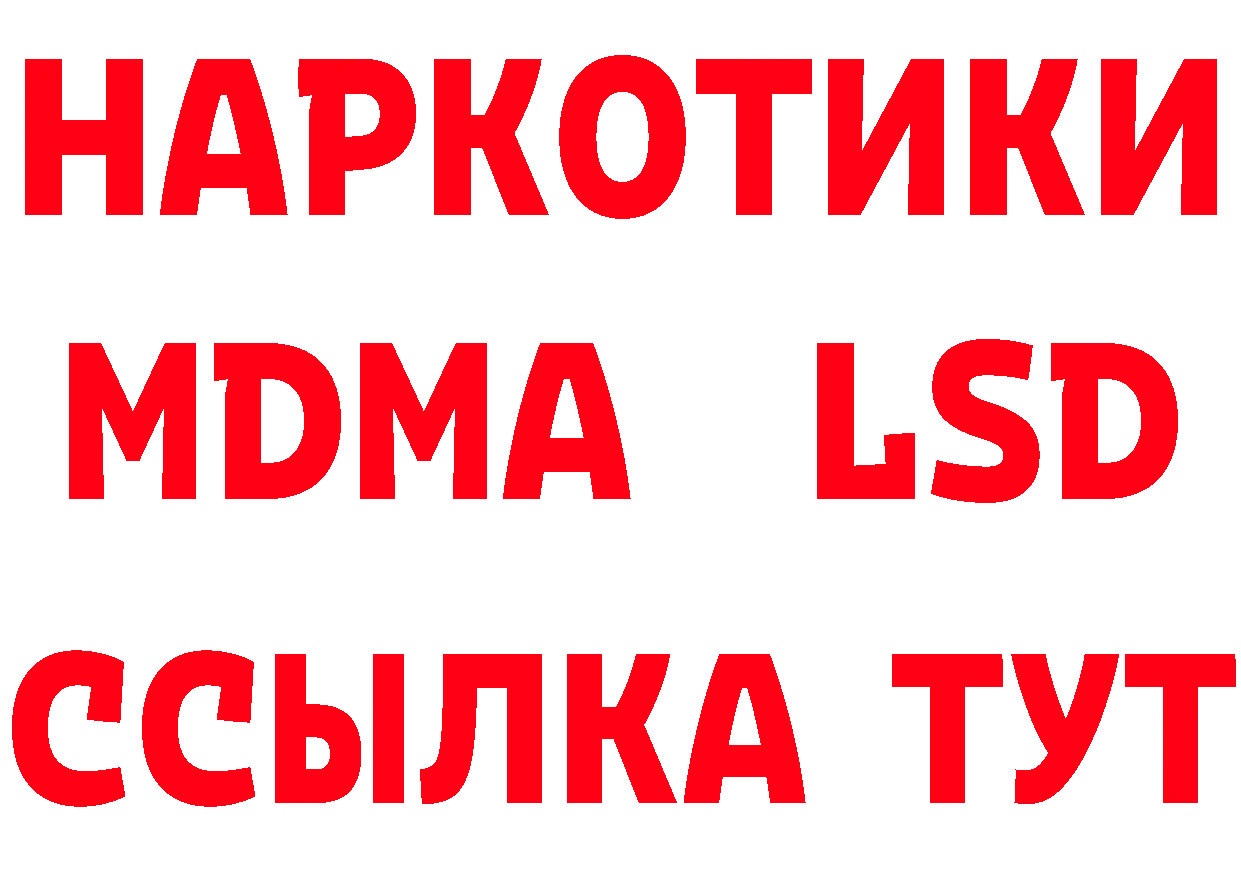 НАРКОТИКИ
MDMA LSD
ССЫЛКА ТУТ